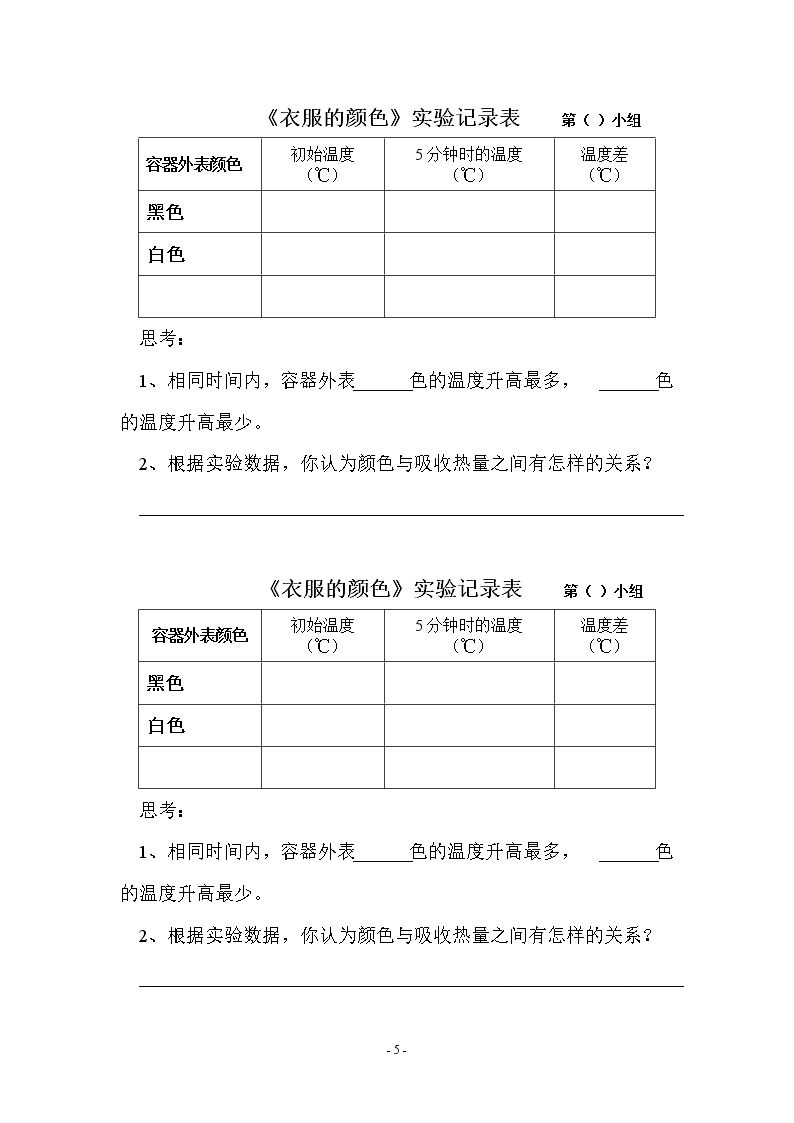 《衣服的颜色》实验记录表 第（ ）小组

| 容器外表颜色 | 初始温度（℃） | 5分钟时的温度（℃） | 温度差（℃） |
|---|---|---|---|
| 黑色 | | | |
| 白色 | | | |
| | | | |

思考：

1、相同时间内，容器外表____色的温度升高最多， ____色的温度升高最少。

2、根据实验数据，你认为颜色与吸收热量之间有怎样的关系？

____

《衣服的颜色》实验记录表 第（ ）小组

| 容器外表颜色 | 初始温度（℃） | 5分钟时的温度（℃） | 温度差（℃） |
|---|---|---|---|
| 黑色 | | | |
| 白色 | | | |
| | | | |

思考：

1、相同时间内，容器外表____色的温度升高最多， ____色的温度升高最少。

2、根据实验数据，你认为颜色与吸收热量之间有怎样的关系？

____

- 5 -